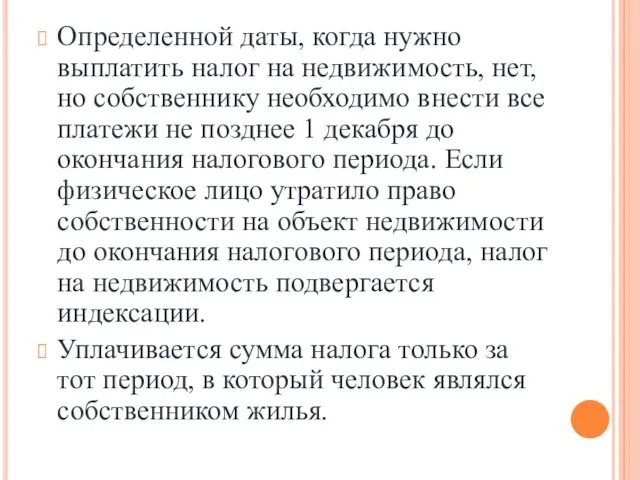 Определенной даты, когда нужно выплатить налог на недвижимость, нет, но собственнику необходимо внести все платежи не позднее 1 декабря до окончания налогового периода. Если физическое лицо утратило право собственности на объект недвижимости до окончания налогового периода, налог на недвижимость подвергается индексации.

Уплачивается сумма налога только за тот период, в который человек являлся собственником жилья.